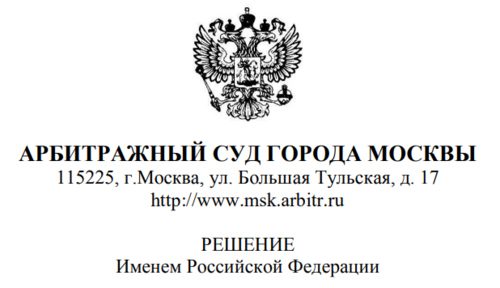 АРБИТРАЖНЫЙ СУД ГОРОДА МОСКВЫ
115225, г.Москва, ул. Большая Тульская, д. 17
http://www.msk.arbitr.ru

РЕШЕНИЕ
Именем Российской Федерации